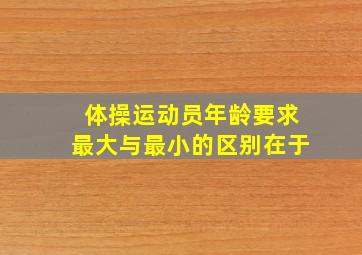 体操运动员年龄要求
最大与最小的区别在于